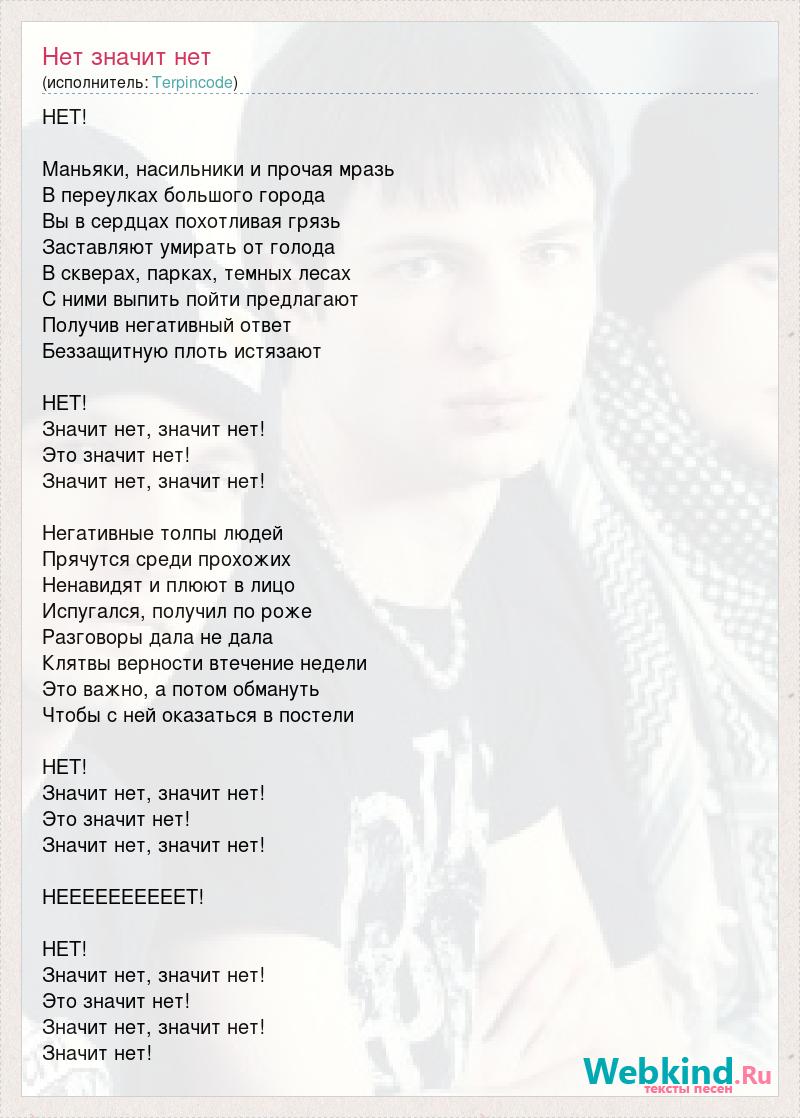 Нет значит нет
(исполнитель: Terpincode)

НЕТ!

Маньяки, насильники и прочая мразь
В переулках большого города
Вы в сердцах похотливая грязь
Заставляют умирать от голода
В скверах, парках, темных лесах
С ними выпить пойти предлагают
Получив негативный ответ
Беззащитную плоть истязают

НЕТ!
Значит нет, значит нет!
Это значит нет!
Значит нет, значит нет!

Негативные толпы людей
Прячутся среди прохожих
Ненавидят и плюют в лицо
Испугался, получил по роже
Разговоры дала не дала
Клятвы верности втечение недели
Это важно, а потом обмануть
Чтобы с ней оказаться в постели

НЕТ!
Значит нет, значит нет!
Это значит нет!
Значит нет, значит нет!

НЕЕЕЕЕЕЕЕЕЕТ!

НЕТ!
Значит нет, значит нет!
Это значит нет!
Значит нет, значит нет!
Значит нет!

Webkind.Ru
тексты песен